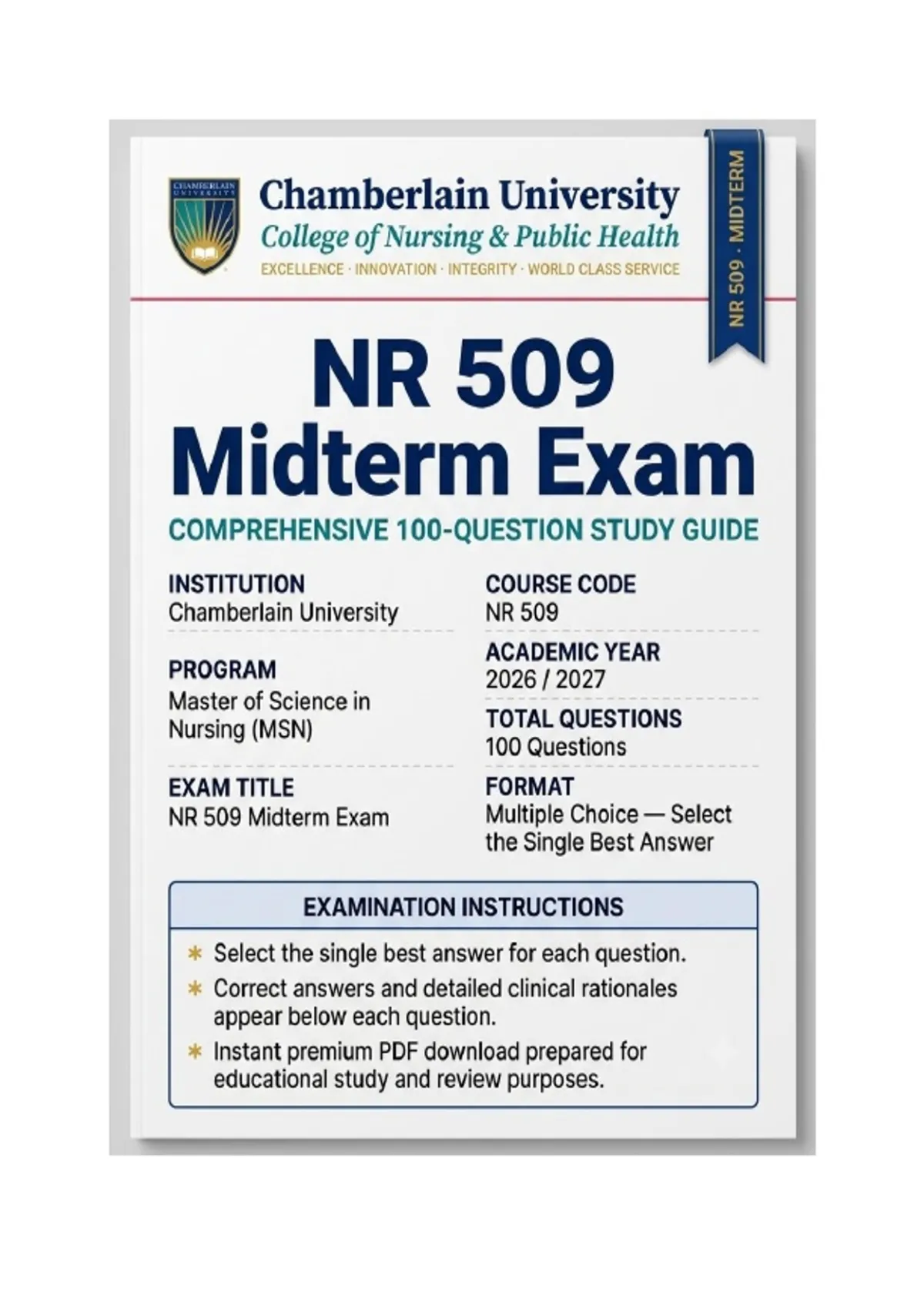 CHAMBERLAIN UNIVERSITY

Chamberlain University
College of Nursing & Public Health
EXCELLENCE · INNOVATION · INTEGRITY · WORLD CLASS SERVICE

NR 509 · MIDTERM

NR 509
Midterm Exam

COMPREHENSIVE 100-QUESTION STUDY GUIDE

INSTITUTION
Chamberlain University

PROGRAM
Master of Science in Nursing (MSN)

EXAM TITLE
NR 509 Midterm Exam

COURSE CODE
NR 509

ACADEMIC YEAR
2026 / 2027

TOTAL QUESTIONS
100 Questions

FORMAT
Multiple Choice — Select the Single Best Answer

EXAMINATION INSTRUCTIONS

* Select the single best answer for each question.
* Correct answers and detailed clinical rationales appear below each question.
* Instant premium PDF download prepared for educational study and review purposes.